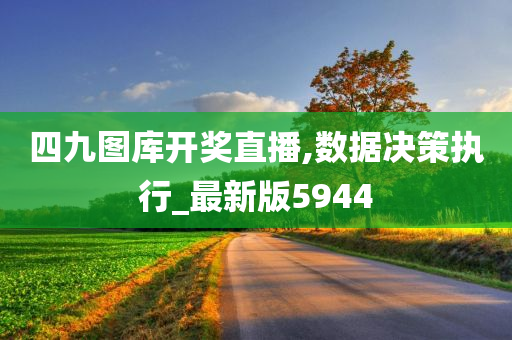 四九图库开奖直播,数据决策执行_最新版5944